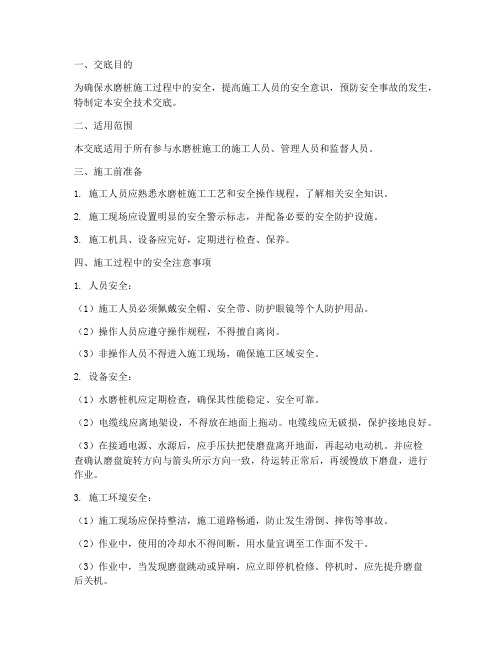 一、交底目的

为确保水磨桩施工过程中的安全，提高施工人员的安全意识，预防安全事故的发生，特制定本安全技术交底。

二、适用范围

本交底适用于所有参与水磨桩施工的施工人员、管理人员和监督人员。

三、施工前准备

1. 施工人员应熟悉水磨桩施工工艺和安全操作规程，了解相关安全知识。

2. 施工现场应设置明显的安全警示标志，并配备必要的安全防护设施。

3. 施工机具、设备应完好，定期进行检查、保养。

四、施工过程中的安全注意事项

1. 人员安全：

（1）施工人员必须佩戴安全帽、安全带、防护眼镜等个人防护用品。

（2）操作人员应遵守操作规程，不得擅自离岗。

（3）非操作人员不得进入施工现场，确保施工区域安全。

2. 设备安全：

（1）水磨桩机应定期检查，确保其性能稳定、安全可靠。

（2）电缆线应离地架设，不得放在地面上拖动。电缆线应无破损，保护接地良好。

（3）在接通电源、水源后，应手压扶把使磨盘离开地面，再起动电动机。并应检查确认磨盘旋转方向与箭头所示方向一致，待运转正常后，再缓慢放下磨盘，进行作业。

3. 施工环境安全：

（1）施工现场应保持整洁，施工道路畅通，防止发生滑倒、摔伤等事故。

（2）作业中，使用的冷却水不得间断，用水量宜调至工作面不发干。

（3）作业中，当发现磨盘跳动或异响，应立即停机检修。停机时，应先提升磨盘后关机。